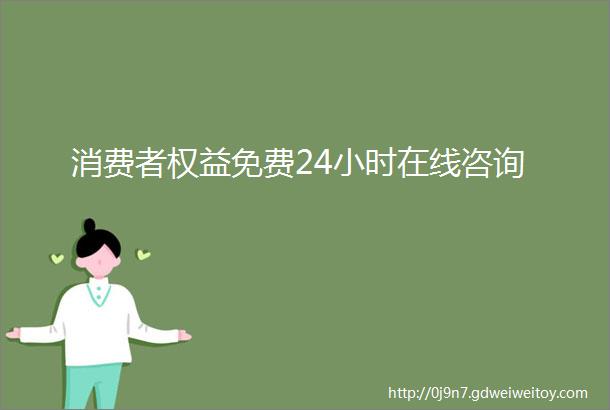 消费者权益免费24小时在线咨询

http://0j9n7.gdweiweitoy.com